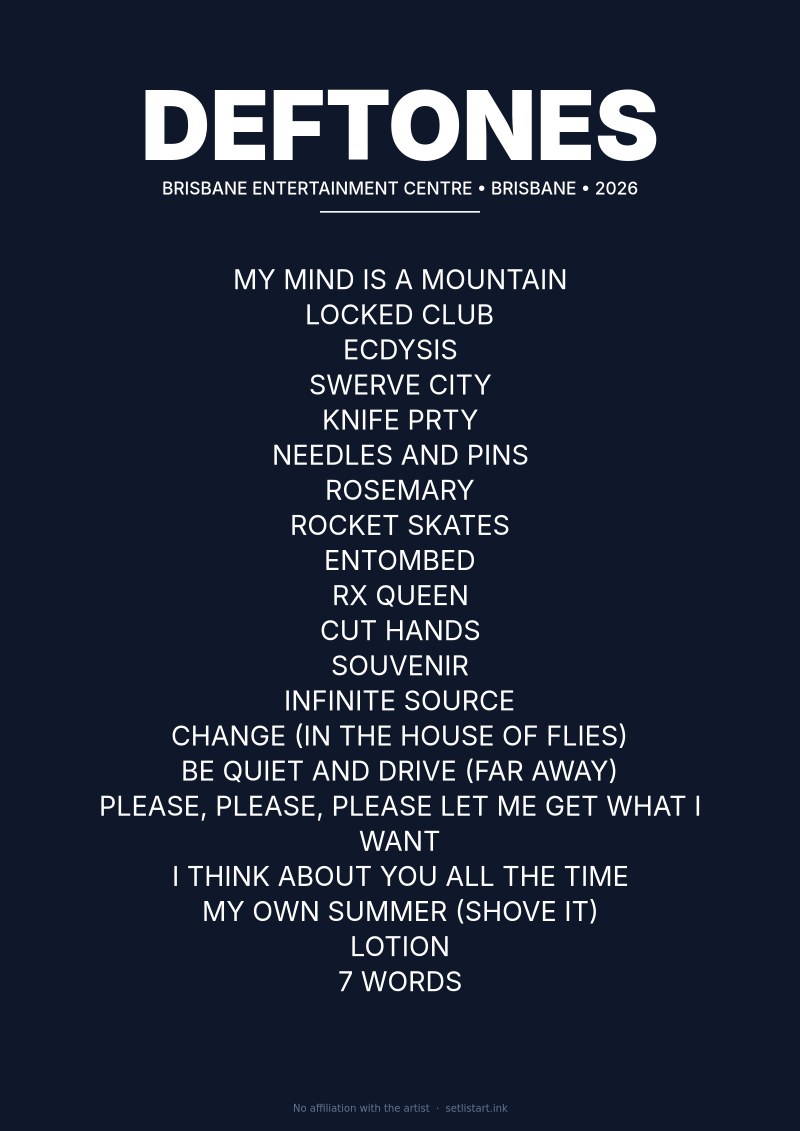 DEFTONES

BRISBANE ENTERTAINMENT CENTRE • BRISBANE • 2026

MY MIND IS A MOUNTAIN
LOCKED CLUB
ECDYSIS
SWERVE CITY
KNIFE PRTY
NEEDLES AND PINS
ROSEMARY
ROCKET SKATES
ENTOMBED
RX QUEEN
CUT HANDS
SOUVENIR
INFINITE SOURCE
CHANGE (IN THE HOUSE OF FLIES)
BE QUIET AND DRIVE (FAR AWAY)
PLEASE, PLEASE, PLEASE LET ME GET WHAT I WANT
I THINK ABOUT YOU ALL THE TIME
MY OWN SUMMER (SHOVE IT)
LOTION
7 WORDS

No affiliation with the artist · setlistart.ink